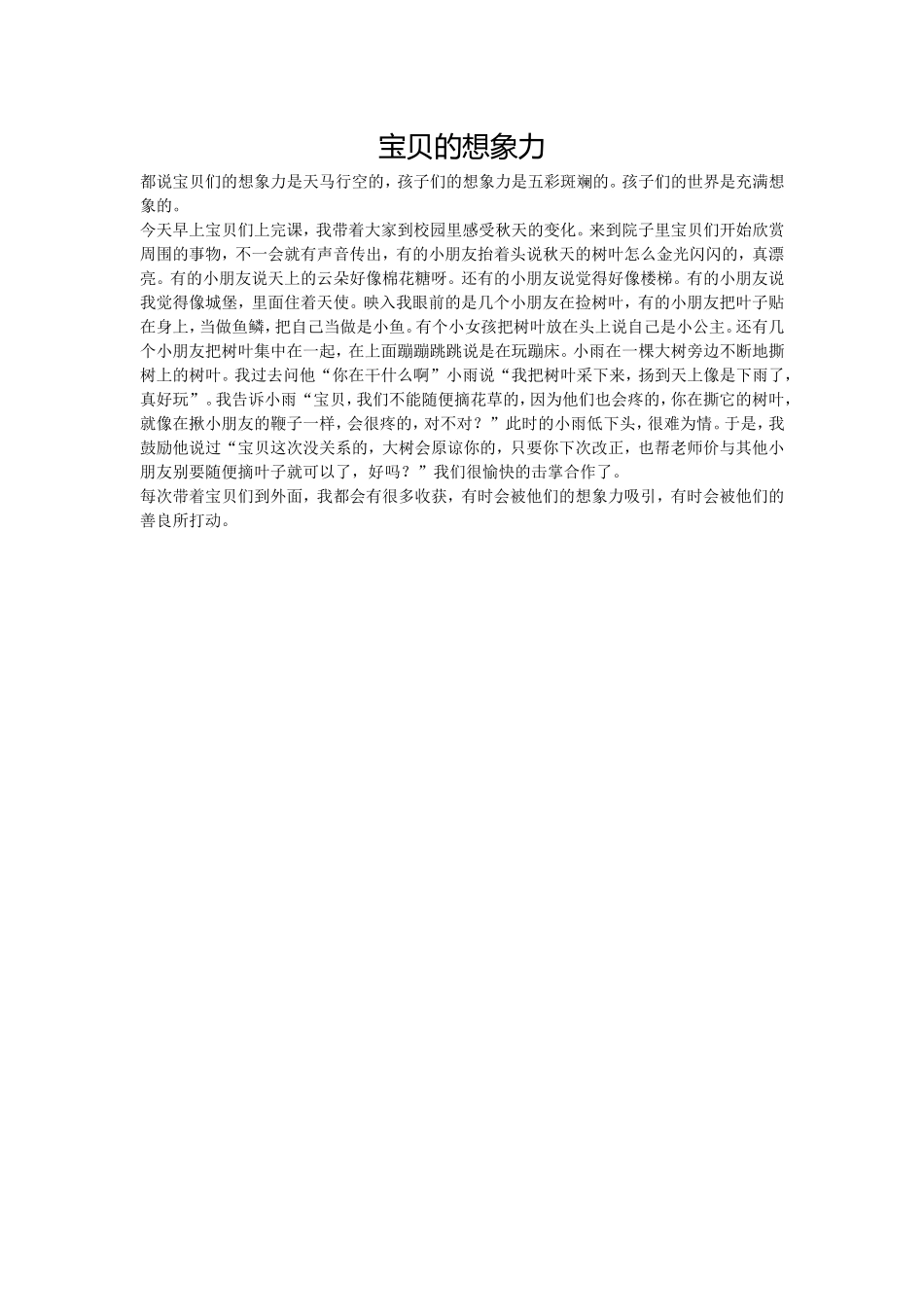 宝贝的想象力

都说宝贝们的想象力是天马行空的，孩子们的想象力是五彩斑斓的。孩子们的世界是充满想象的。

今天早上宝贝们上完课，我带着大家到校园里感受秋天的变化。来到院子里宝贝们开始欣赏周围的事物，不一会就有声音传出，有的小朋友抬着头说秋天的树叶怎么金光闪闪的，真漂亮。有的小朋友说天上的云朵好像棉花糖呀。还有的小朋友说觉得好像楼梯。有的小朋友说我觉得像城堡，里面住着天使。映入我眼前的是几个小朋友在捡树叶，有的小朋友把叶子贴在身上，当做鱼鳞，把自己当做是小鱼。有个小女孩把树叶放在头上说自己是小公主。还有几个小朋友把树叶集中在一起，在上面蹦蹦跳跳说是在玩蹦床。小雨在一棵大树旁边不断地撕树上的树叶。我过去问他“你在干什么啊”小雨说“我把树叶采下来，扬到天上像是下雨了，真好玩”。我告诉小雨“宝贝，我们不能随便摘花草的，因为他们也会疼的，你在撕它的树叶，就像在揪小朋友的鞭子一样，会很疼的，对不对？”此时的小雨低下头，很难为情。于是，我鼓励他说过“宝贝这次没关系的，大树会原谅你的，只要你下次改正，也帮老师价与其他小朋友别要随便摘叶子就可以了，好吗？”我们很愉快的击掌合作了。

每次带着宝贝们到外面，我都会有很多收获，有时会被他们的想象力吸引，有时会被他们的善良所打动。